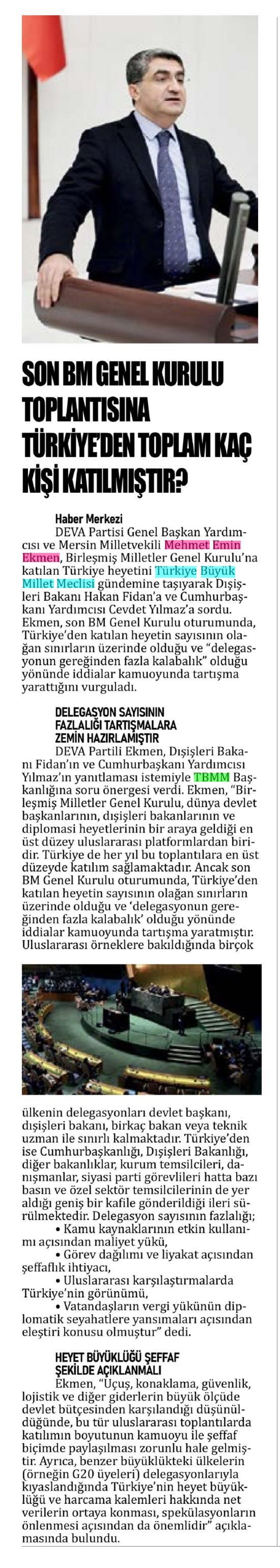 SON BM GENEL KURULU TOPLANTISINA TÜRKİYE'DEN TOPLAM KAÇ KİŞİ KATILMIŞTIR?

Haber Merkezi

DEVA Partisi Genel Başkan Yardımcısı ve Mersin Milletvekili Mehmet Emin Ekmen, Birleşmiş Milletler Genel Kurulu'na katılan Türkiye heyetini Türkiye Büyük Millet Meclisi gündemine taşıyarak Dışişleri Bakanı Hakan Fidan'a ve Cumhurbaşkanı Yardımcısı Cevdet Yılmaz'a sordu. Ekmen, son BM Genel Kurulu oturumunda, Türkiye'den katılan heyetin sayısının olağan sınırların üzerinde olduğu ve "delegasyonun gereğinden fazla kalabalık" olduğu yönünde iddialar kamuoyunda tartışma yarattığını vurguladı.

DELEGASYON SAYISININ FAZLALIĞI TARTIŞMALARA ZEMİN HAZIRLAMIŞTIR

DEVA Partili Ekmen, Dışişleri Bakanı Fidan'ın ve Cumhurbaşkanı Yardımcısı Yılmaz'ın yanıtlaması istemiyle TBMM Başkanlığına soru önergesi verdi. Ekmen, "Birleşmiş Milletler Genel Kurulu, dünya devlet başkanlarının, dışişleri bakanlarının ve diplomasi heyetlerinin bir araya geldiği en üst düzey uluslararası platformlardan biridir. Türkiye de her yıl bu toplantılara en üst düzeyde katılım sağlamaktadır. Ancak son BM Genel Kurulu oturumunda, Türkiye'den katılan heyetin sayısının olağan sınırların üzerinde olduğu ve 'delegasyonun gereğinden fazla kalabalık' olduğu yönünde iddialar kamuoyunda tartışma yaratmıştır. Uluslararası örneklere bakıldığında birçok ülkenin delegasyonları devlet başkanı, dışişleri bakanı, birkaç bakan veya teknik uzman ile sınırlı kalmaktadır. Türkiye'den ise Cumhurbaşkanlığı, Dışişleri Bakanlığı, diğer bakanlıklar, kurum temsilcileri, danışmanlar, siyasi parti görevlileri hatta bazı basın ve özel sektör temsilcilerinin de yer aldığı geniş bir kafile gönderildiği ileri sürülmektedir. Delegasyon sayısının fazlalığı;

• Kamu kaynaklarının etkin kullanımı açısından maliyet yükü,

• Görev dağılımı ve liyakat açısından şeffaflık ihtiyacı,

• Uluslararası karşılaştırmalarda Türkiye'nin görünümü,

• Vatandaşların vergi yükünün diplomatik seyahatlere yansımaları açısından eleştiri konusu olmuştur" dedi.

HEYET BÜYÜKLÜĞÜ ŞEFFAF ŞEKİLDE AÇIKLANMALI

Ekmen, "Uçuş, konaklama, güvenlik, lojistik ve diğer giderlerin büyük ölçüde devlet bütçesinden karşılandığı düşünüldüğünde, bu tür uluslararası toplantılarda katılımın boyutunun kamuoyu ile şeffaf biçimde paylaşılması zorunlu hale gelmiştir. Ayrıca, benzer büyüklükteki ülkelerin (örneğin G20 üyeleri) delegasyonlarıyla kıyaslandığında Türkiye'nin heyet büyüklüğü ve harcama kalemleri hakkında net verilerin ortaya konması, spekülasyonların önlenmesi açısından da önemlidir" açıklamasında bulundu.